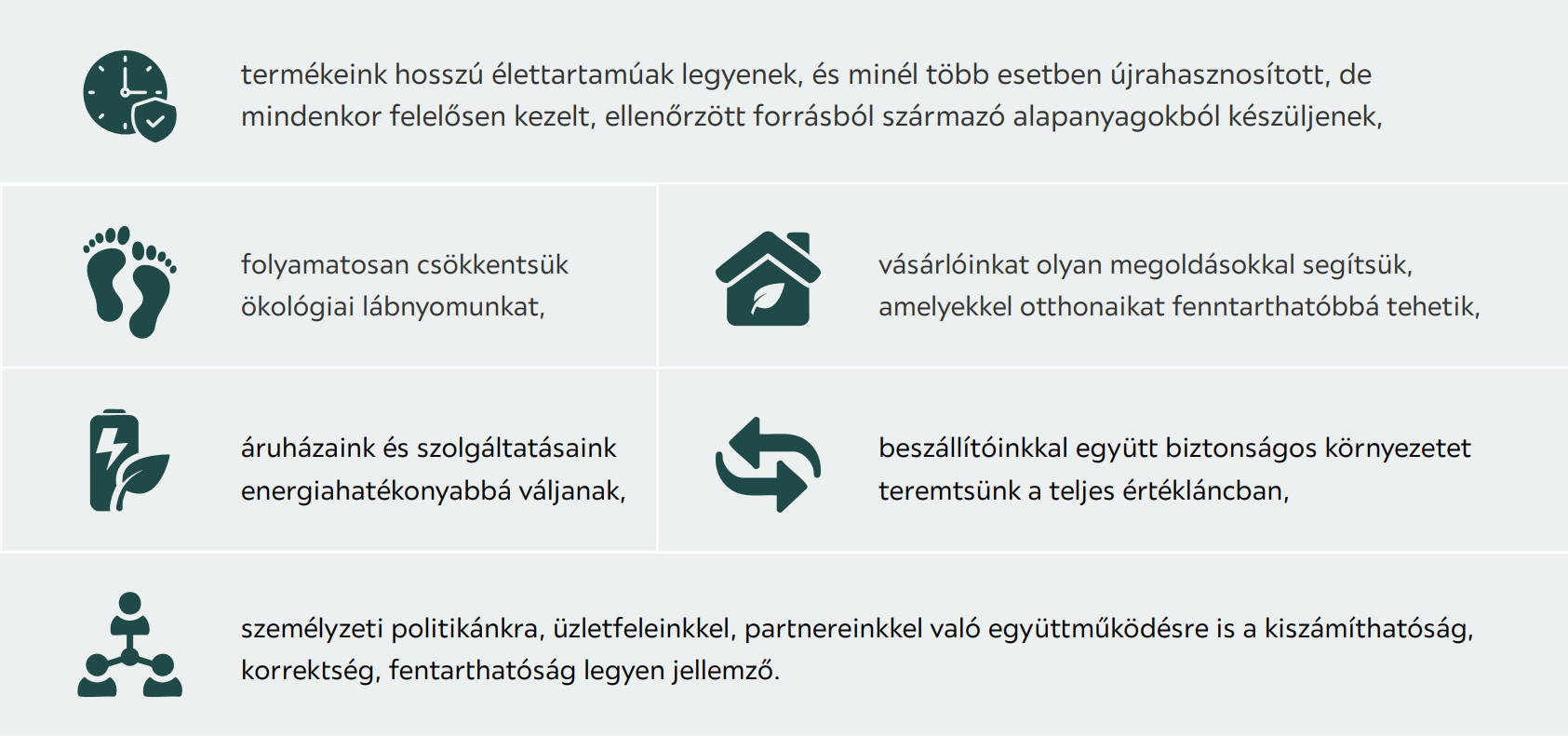 termékeink hosszú élettartamúak legyenek, és minél több esetben újrahasznosított, de mindenkor felelősen kezelt, ellenőrzött forrásból származó alapanyagokból készüljenek,

folyamatosan csökkentsük ökológiai lábnyomunkat,

vásárlóinkat olyan megoldásokkal segítsük, amelyekkel otthonaikat fenntarthatóbbá tehetik,

áruházaink és szolgáltatásaink energiahatékonyabbá váljanak,

beszállítóinkkal együtt biztonságos környezetet teremtsünk a teljes értékláncban,

személyzeti politikánkra, üzletfeleinkkel, partnereinkkel való együttműködésre is a kiszámíthatóság, korrektség, fentarthatóság legyen jellemző.